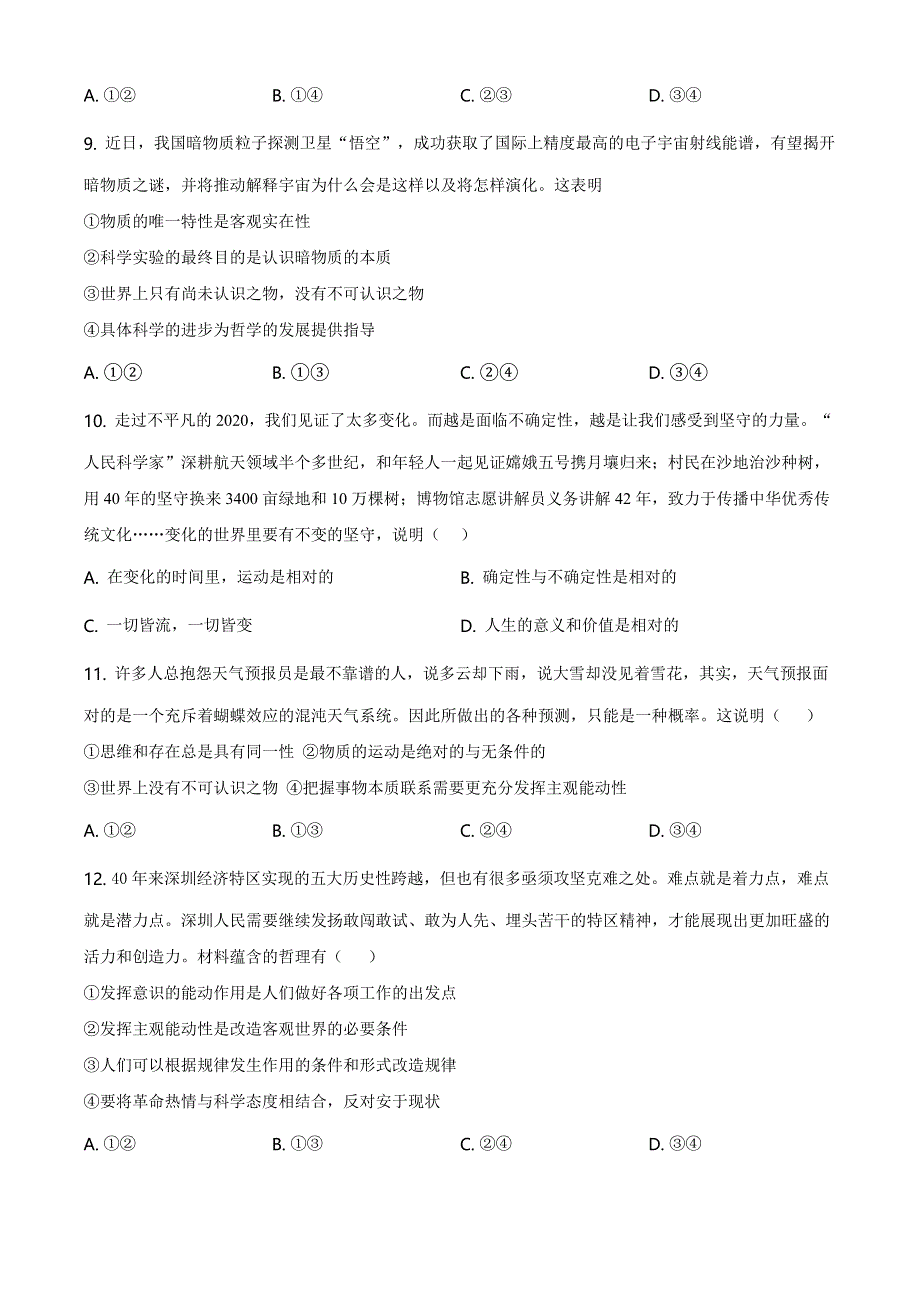 A. ①②　　B. ①④　　C. ②③　　D. ③④

9. 近日，我国暗物质粒子探测卫星“悟空”，成功获取了国际上精度最高的电子宇宙射线能谱，有望揭开暗物质之谜，并将推动解释宇宙为什么会是这样以及将怎样演化。这表明

①物质的唯一特性是客观实在性

②科学实验的最终目的是认识暗物质的本质

③世界上只有尚未认识之物，没有不可认识之物

④具体科学的进步为哲学的发展提供指导

A. ①②　　B. ①③　　C. ②④　　D. ③④

10. 走过不平凡的 2020，我们见证了太多变化。而越是面临不确定性，越是让我们感受到坚守的力量。“人民科学家”深耕航天领域半个多世纪，和年轻人一起见证嫦娥五号携月壤归来；村民在沙地治沙种树，用 40 年的坚守换来 3400 亩绿地和 10 万棵树；博物馆志愿讲解员义务讲解 42 年，致力于传播中华优秀传统文化……变化的世界里要有不变的坚守，说明（　）

A. 在变化的时间里，运动是相对的　　B. 确定性与不确定性是相对的

C. 一切皆流，一切皆变　　D. 人生的意义和价值是相对的

11. 许多人总抱怨天气预报员是最不靠谱的人，说多云却下雨，说大雪却没见着雪花，其实，天气预报面对的是一个充斥着蝴蝶效应的混沌天气系统。因此所做出的各种预测，只能是一种概率。这说明（　）

①思维和存在总是具有同一性 ②物质的运动是绝对的与无条件的

③世界上没有不可认识之物 ④把握事物本质联系需要更充分发挥主观能动性

A. ①②　　B. ①③　　C. ②④　　D. ③④

12. 40 年来深圳经济特区实现的五大历史性跨越，但也有很多亟须攻坚克难之处。难点就是着力点，难点就是潜力点。深圳人民需要继续发扬敢闯敢试、敢为人先、埋头苦干的特区精神，才能展现出更加旺盛的活力和创造力。材料蕴含的哲理有（　）

①发挥意识的能动作用是人们做好各项工作的出发点

②发挥主观能动性是改造客观世界的必要条件

③人们可以根据规律发生作用的条件和形式改造规律

④要将革命热情与科学态度相结合，反对安于现状

A. ①②　　B. ①③　　C. ②④　　D. ③④